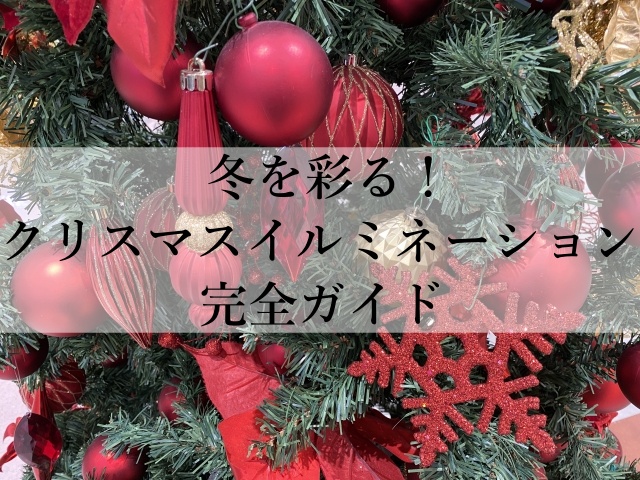 冬を彩る！
クリスマスイルミネーション
完全ガイド